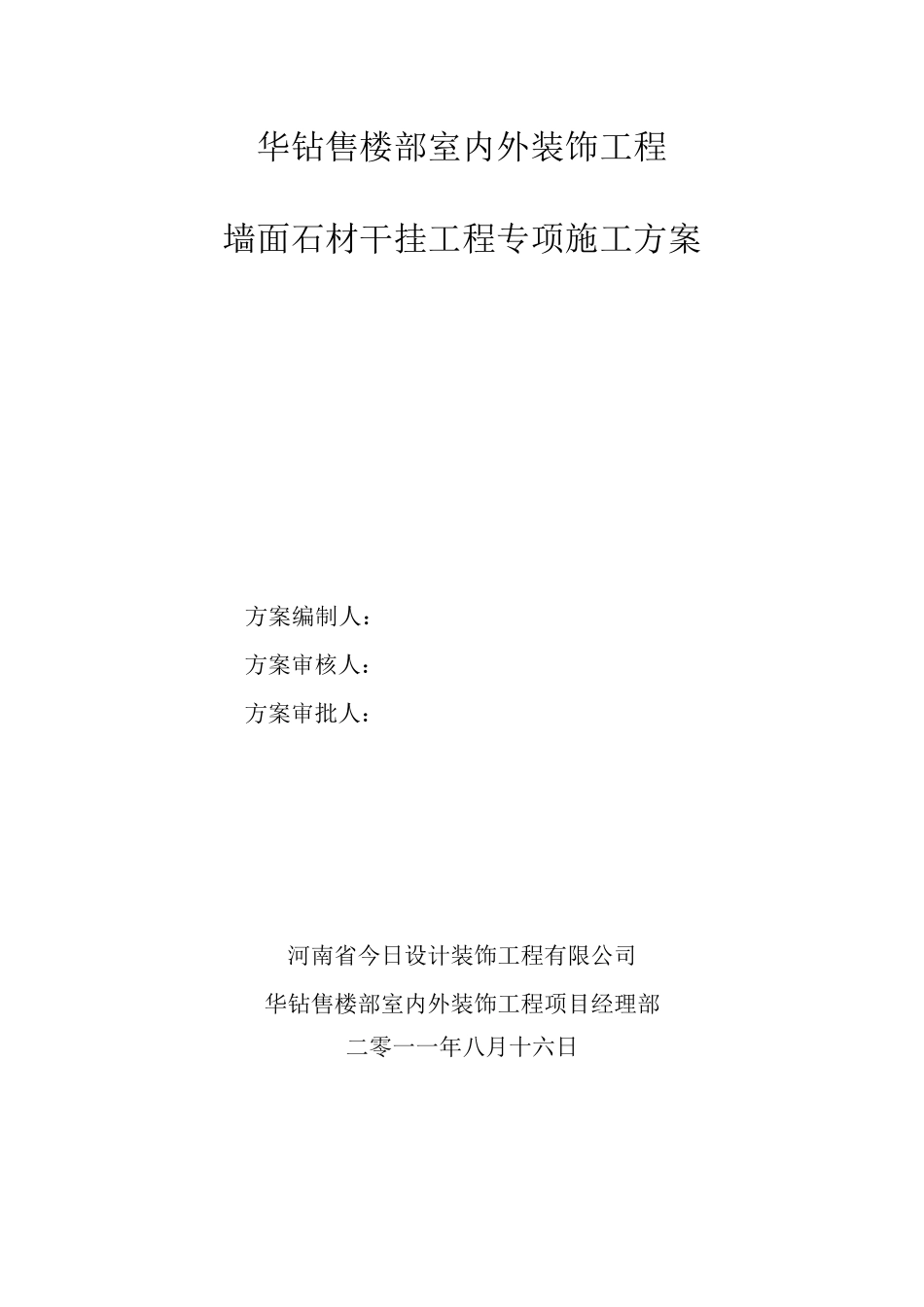 华钻售楼部室内外装饰工程

墙面石材干挂工程专项施工方案

方案编制人：

方案审核人：

方案审批人：

河南省今日设计装饰工程有限公司

华钻售楼部室内外装饰工程项目经理部

二零一一年八月十六日